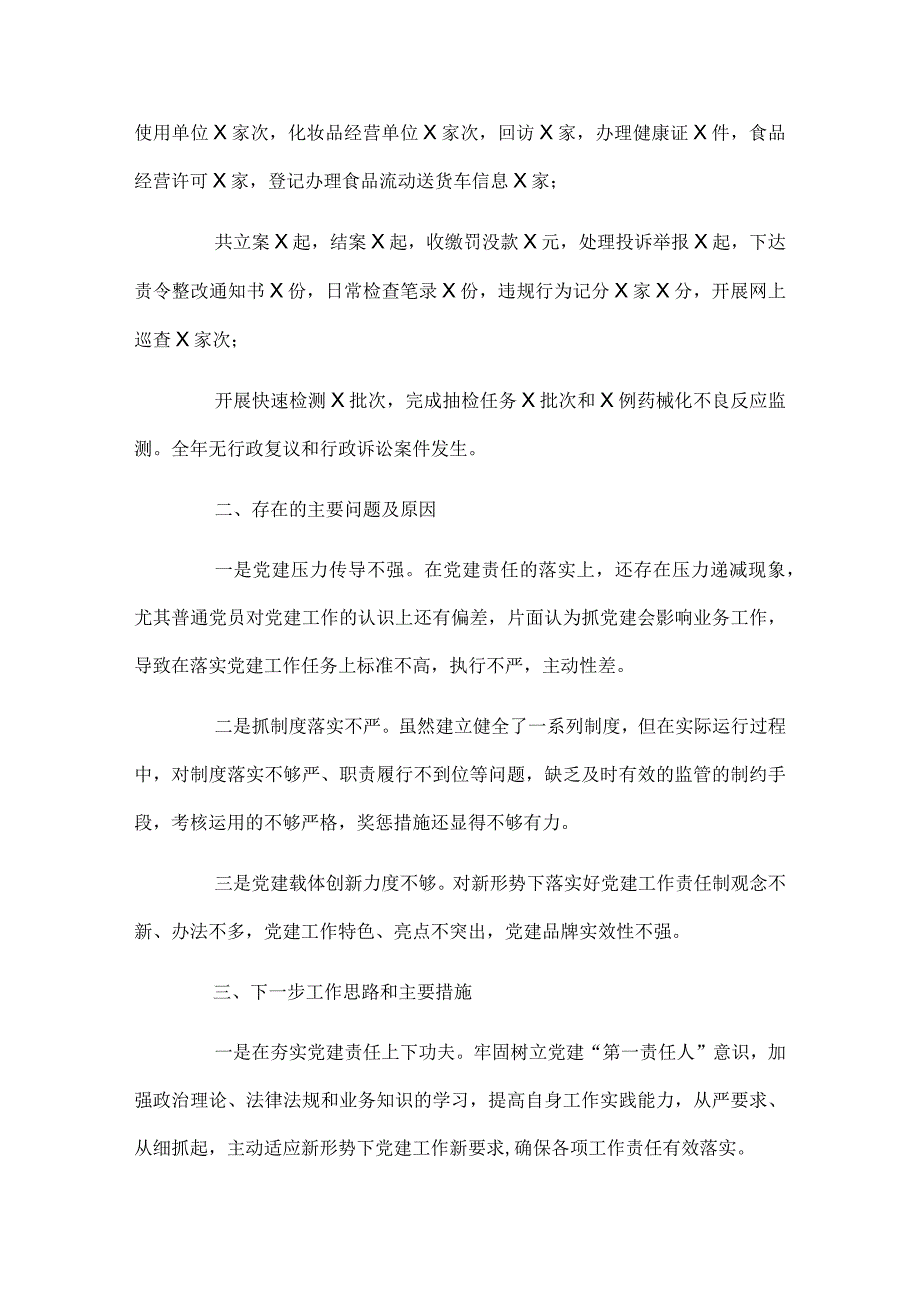 使用单位X家次，化妆品经营单位X家次，回访X家，办理健康证X件，食品经营许可X家，登记办理食品流动送货车信息X家；

共立案X起，结案X起，收缴罚没款X元，处理投诉举报X起，下达责令整改通知书X份，日常检查笔录X份，违规行为记分X家X分，开展网上巡查X家次；

开展快速检测X批次，完成抽检任务X批次和X例药械化不良反应监测。全年无行政复议和行政诉讼案件发生。

二、存在的主要问题及原因

一是党建压力传导不强。在党建责任的落实上，还存在压力递减现象，尤其普通党员对党建工作的认识上还有偏差，片面认为抓党建会影响业务工作，导致在落实党建工作任务上标准不高，执行不严，主动性差。

二是抓制度落实不严。虽然建立健全了一系列制度，但在实际运行过程中，对制度落实不够严、职责履行不到位等问题，缺乏及时有效的监管的制约手段，考核运用的不够严格，奖惩措施还显得不够有力。

三是党建载体创新力度不够。对新形势下落实好党建工作责任制观念不新、办法不多，党建工作特色、亮点不突出，党建品牌实效性不强。

三、下一步工作思路和主要措施

一是在夯实党建责任上下功夫。牢固树立党建“第一责任人”意识，加强政治理论、法律法规和业务知识的学习，提高自身工作实践能力，从严要求、从细抓起，主动适应新形势下党建工作新要求,确保各项工作责任有效落实。